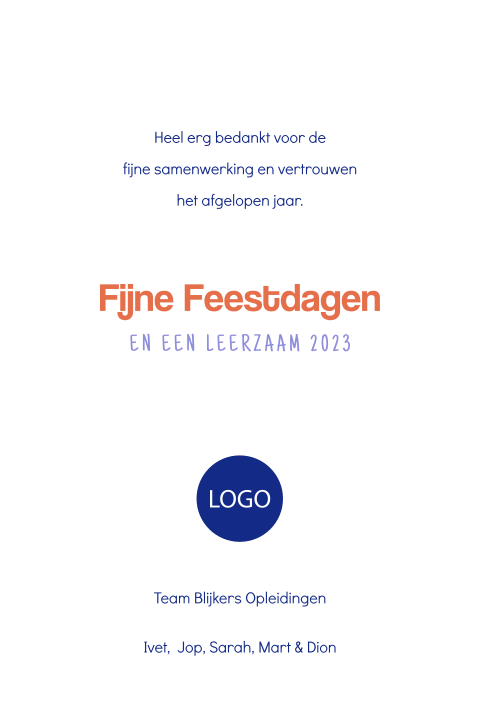 Heel erg bedankt voor de fijne samenwerking en vertrouwen het afgelopen jaar.

Fijne Feestdagen

EN EEN LEERZAAM 2023

LOGO

Team Blijkers Opleidingen

Ivet, Jop, Sarah, Mart & Dion